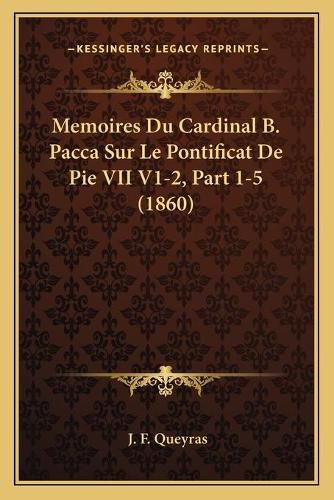 —KESSINGER'S LEGACY REPRINTS—

Memoires Du Cardinal B. Pacca Sur Le Pontificat De Pie VII V1-2, Part 1-5 (1860)

J. F. Queyras